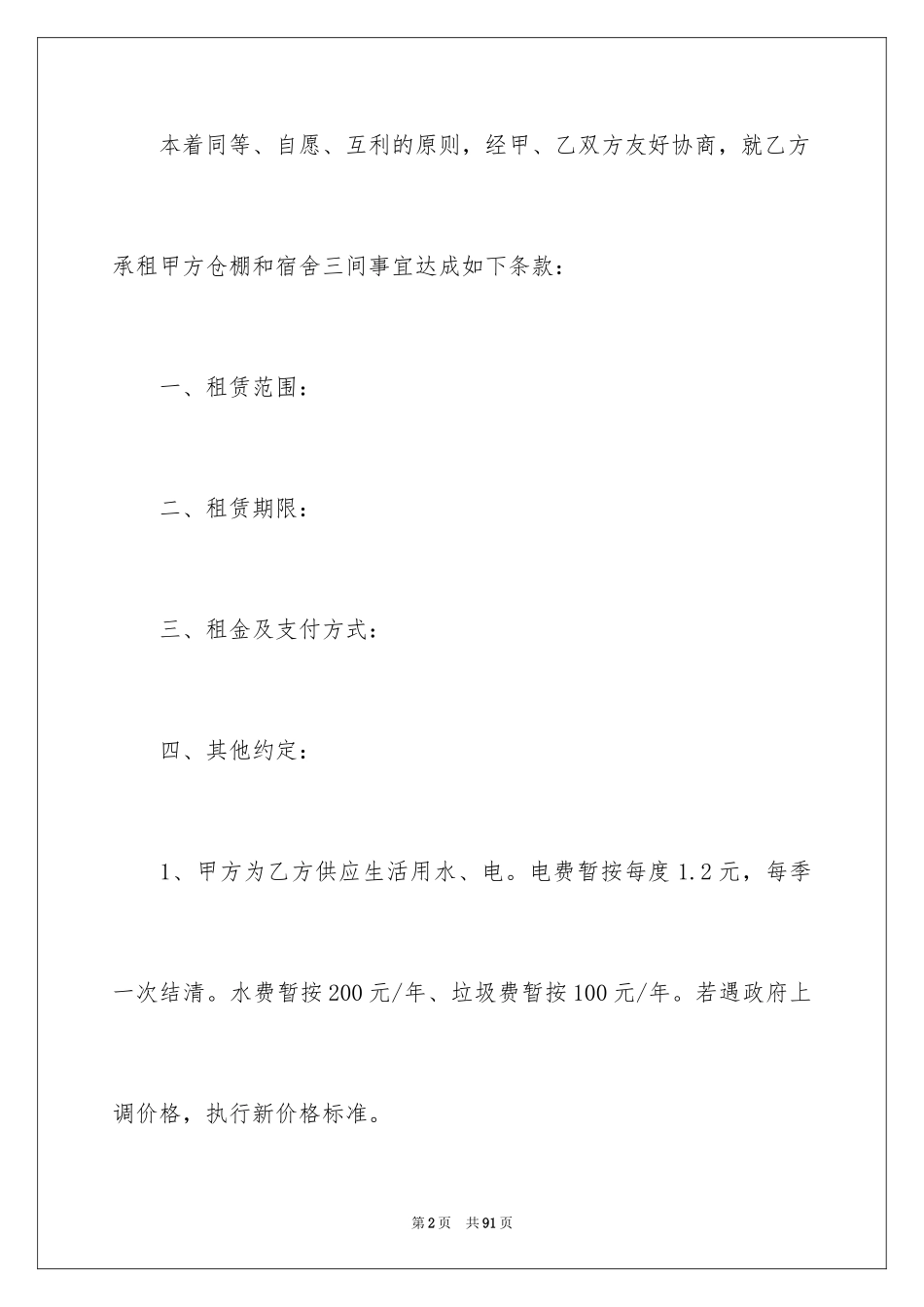 本着同等、自愿、互利的原则，经甲、乙双方友好协商，就乙方承租甲方仓棚和宿舍三间事宜达成如下条款：

一、租赁范围：

二、租赁期限：

三、租金及支付方式：

四、其他约定：

1、甲方为乙方供应生活用水、电。电费暂按每度1.2元，每季一次结清。水费暂按200元/年、垃圾费暂按100元/年。若遇政府上调价格，执行新价格标准。

第2页 共91页